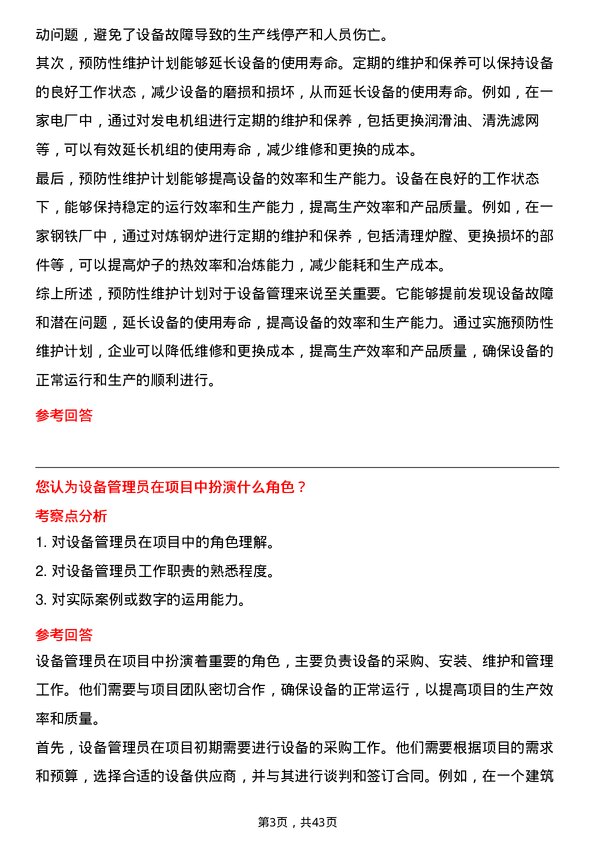 动问题，避免了设备故障导致的生产线停产和人员伤亡。

其次，预防性维护计划能够延长设备的使用寿命。定期的维护和保养可以保持设备的良好工作状态，减少设备的磨损和损坏，从而延长设备的使用寿命。例如，在一家电厂中，通过对发电机组进行定期的维护和保养，包括更换润滑油、清洗滤网等，可以有效延长机组的使用寿命，减少维修和更换的成本。

最后，预防性维护计划能够提高设备的效率和生产能力。设备在良好的工作状态下，能够保持稳定的运行效率和生产能力，提高生产效率和产品质量。例如，在一家钢铁厂中，通过对炼钢炉进行定期的维护和保养，包括清理炉膛、更换损坏的部件等，可以提高炉子的热效率和冶炼能力，减少能耗和生产成本。

综上所述，预防性维护计划对于设备管理来说至关重要。它能够提前发现设备故障和潜在问题，延长设备的使用寿命，提高设备的效率和生产能力。通过实施预防性维护计划，企业可以降低维修和更换成本，提高生产效率和产品质量，确保设备的正常运行和生产的顺利进行。

参考回答

您认为设备管理员在项目中扮演什么角色？

考察点分析

1. 对设备管理员在项目中的角色理解。

2. 对设备管理员工作职责的熟悉程度。

3. 对实际案例或数字的运用能力。

参考回答

设备管理员在项目中扮演着重要的角色，主要负责设备的采购、安装、维护和管理工作。他们需要与项目团队密切合作，确保设备的正常运行，以提高项目的生产效率和质量。

首先，设备管理员在项目初期需要进行设备的采购工作。他们需要根据项目的需求和预算，选择合适的设备供应商，并与其进行谈判和签订合同。例如，在一个建筑

第3页，共43页